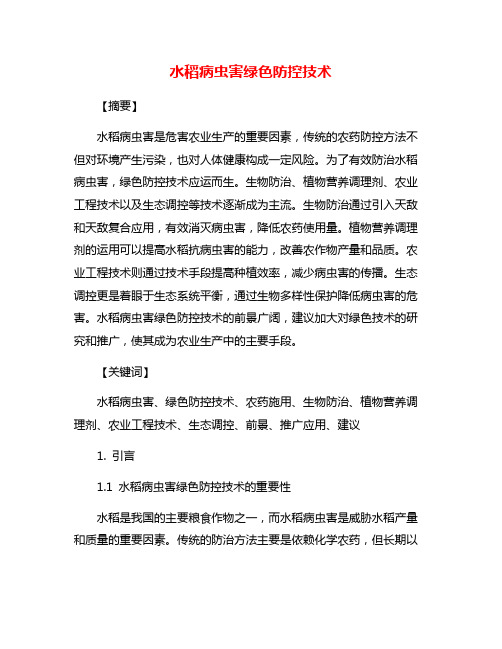 水稻病虫害绿色防控技术

【摘要】

水稻病虫害是危害农业生产的重要因素，传统的农药防控方法不但对环境产生污染，也对人体健康构成一定风险。为了有效防治水稻病虫害，绿色防控技术应运而生。生物防治、植物营养调理剂、农业工程技术以及生态调控等技术逐渐成为主流。生物防治通过引入天敌和天敌复合应用，有效消灭病虫害，降低农药使用量。植物营养调理剂的运用可以提高水稻抗病虫害的能力，改善农作物产量和品质。农业工程技术则通过技术手段提高种植效率，减少病虫害的传播。生态调控更是着眼于生态系统平衡，通过生物多样性保护降低病虫害的危害。水稻病虫害绿色防控技术的前景广阔，建议加大对绿色技术的研究和推广，使其成为农业生产中的主要手段。

【关键词】

水稻病虫害、绿色防控技术、农药施用、生物防治、植物营养调理剂、农业工程技术、生态调控、前景、推广应用、建议

1. 引言

1.1 水稻病虫害绿色防控技术的重要性

水稻是我国的主要粮食作物之一，而水稻病虫害是威胁水稻产量和质量的重要因素。传统的防治方法主要是依赖化学农药，但长期以